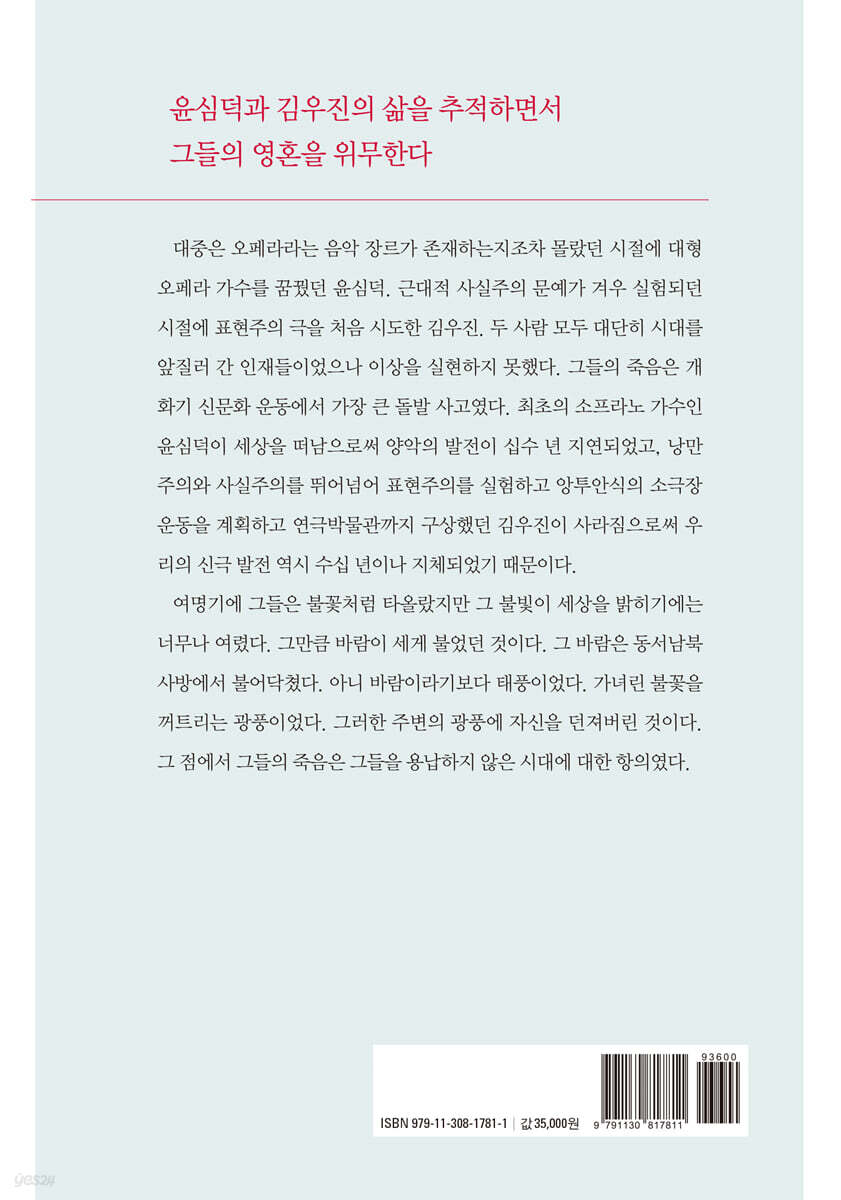 윤심덕과 김우진의 삶을 추적하면서
그들의 영혼을 위무한다

대중은 오페라라는 음악 장르가 존재하는지조차 몰랐던 시절에 대형 오페라 가수를 꿈꿨던 윤심덕. 근대적 사실주의 문예가 겨우 실험되던 시절에 표현주의 극을 처음 시도한 김우진. 두 사람 모두 대단히 시대를 앞질러 간 인재들이었으나 이상을 실현하지 못했다. 그들의 죽음은 개화기 신문화 운동에서 가장 큰 돌발 사고였다. 최초의 소프라노 가수인 윤심덕이 세상을 떠남으로써 양악의 발전이 십수 년 지연되었고, 낭만주의와 사실주의를 뛰어넘어 표현주의를 실험하고 앙투안식의 소극장 운동을 계획하고 연극박물관까지 구상했던 김우진이 사라짐으로써 우리의 신극 발전 역시 수십 년이나 지체되었기 때문이다.

여명기에 그들은 불꽃처럼 타올랐지만 그 불빛이 세상을 밝히기에는 너무나 여렸다. 그만큼 바람이 세게 불었던 것이다. 그 바람은 동서남북 사방에서 불어닥쳤다. 아니 바람이라기보다 태풍이었다. 가녀린 불꽃을 꺼트리는 광풍이었다. 그러한 주변의 광풍에 자신을 던져버린 것이다. 그 점에서 그들의 죽음은 그들을 용납하지 않은 시대에 대한 항의였다.

ISBN 979-11-308-1781-1 | 값 35,000원

93600

9 791130 817811

yes24